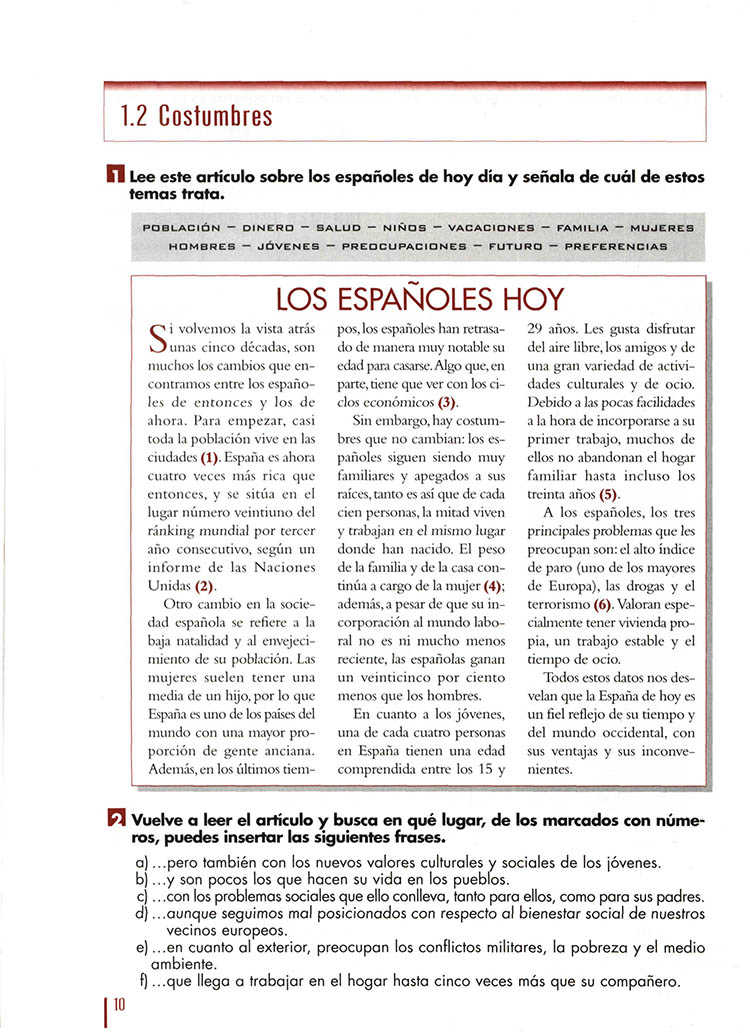 1.2 Costumbres

1 Lee este artículo sobre los españoles de hoy día y señala de cuál de estos temas trata.

POBLACIÓN – DINERO – SALUD – NIÑOS – VACACIONES – FAMILIA – MUJERES
HOMBRES – JÓVENES – PREOCUPACIONES – FUTURO – PREFERENCIAS

LOS ESPAÑOLES HOY

Si volvemos la vista atrás unas cinco décadas, son muchos los cambios que encontramos entre los españoles de entonces y los de ahora. Para empezar, casi toda la población vive en las ciudades (1). España es ahora cuatro veces más rica que entonces, y se sitúa en el lugar número veintiuno del ránking mundial por tercer año consecutivo, según un informe de las Naciones Unidas (2).

Otro cambio en la sociedad española se refiere a la baja natalidad y al envejecimiento de su población. Las mujeres suelen tener una media de un hijo, por lo que España es uno de los países del mundo con una mayor proporción de gente anciana. Además, en los últimos tiempos, los españoles han retrasado de manera muy notable su edad para casarse. Algo que, en parte, tiene que ver con los ciclos económicos (3).

Sin embargo, hay costumbres que no cambian: los españoles siguen siendo muy familiares y apegados a sus raíces, tanto es así que de cada cien personas, la mitad viven y trabajan en el mismo lugar donde han nacido. El peso de la familia y de la casa continúa a cargo de la mujer (4); además, a pesar de que su incorporación al mundo laboral no es ni mucho menos reciente, las españolas ganan un veinticinco por ciento menos que los hombres.

En cuanto a los jóvenes, una de cada cuatro personas en España tienen una edad comprendida entre los 15 y 29 años. Les gusta disfrutar del aire libre, los amigos y de una gran variedad de actividades culturales y de ocio. Debido a las pocas facilidades a la hora de incorporarse a su primer trabajo, muchos de ellos no abandonan el hogar familiar hasta incluso los treinta años (5).

A los españoles, los tres principales problemas que les preocupan son: el alto índice de paro (uno de los mayores de Europa), las drogas y el terrorismo (6). Valoran especialmente tener vivienda propia, un trabajo estable y el tiempo de ocio.

Todos estos datos nos desvelan que la España de hoy es un fiel reflejo de su tiempo y del mundo occidental, con sus ventajas y sus inconvenientes.

2 Vuelve a leer el artículo y busca en qué lugar, de los marcados con números, puedes insertar las siguientes frases.

a) ...pero también con los nuevos valores culturales y sociales de los jóvenes.
b) ...y son pocos los que hacen su vida en los pueblos.
c) ...con los problemas sociales que ello conlleva, tanto para ellos, como para sus padres.
d) ...aunque seguimos mal posicionados con respecto al bienestar social de nuestros vecinos europeos.
e) ...en cuanto al exterior, preocupan los conflictos militares, la pobreza y el medio ambiente.
f) ...que llega a trabajar en el hogar hasta cinco veces más que su compañero.

10